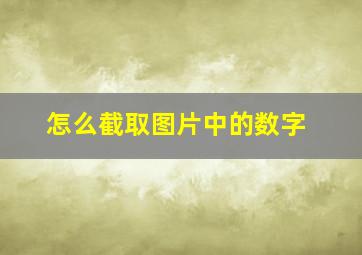 怎么截取图片中的数字